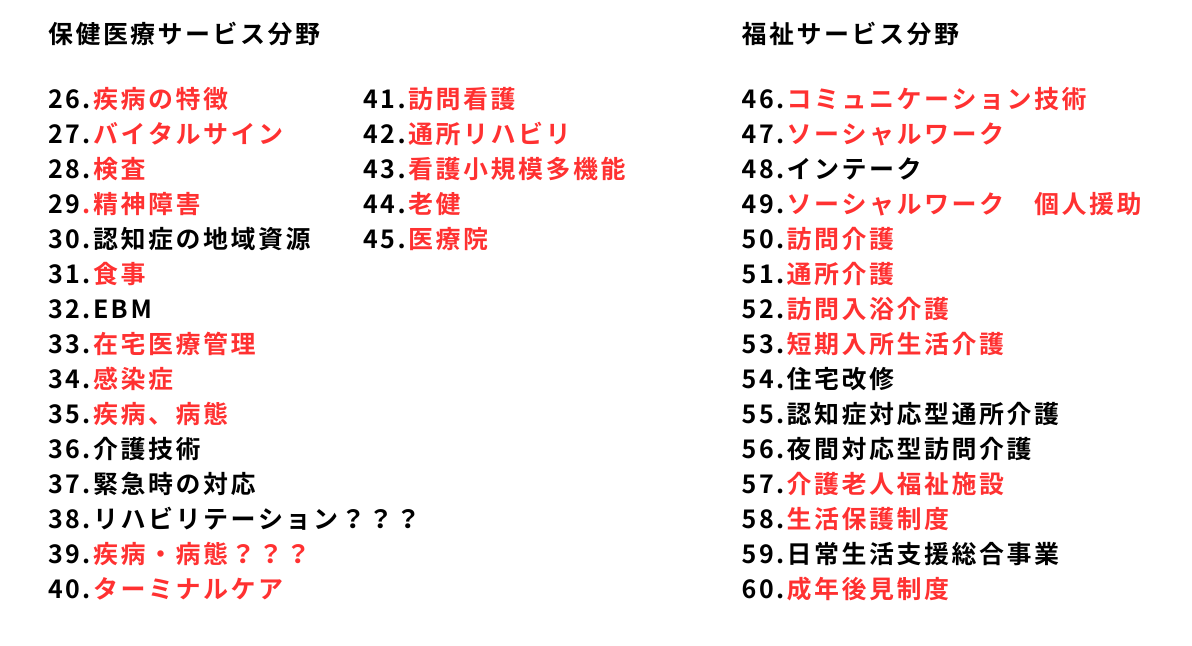 保健医療サービス分野

26.疾病の特徴
27.バイタルサイン
28.検査
29.精神障害
30.認知症の地域資源
31.食事
32.EBM
33.在宅医療管理
34.感染症
35.疾病、病態
36.介護技術
37.緊急時の対応
38.リハビリテーション？？？
39.疾病・病態？？？
40.ターミナルケア

41.訪問看護
42.通所リハビリ
43.看護小規模多機能
44.老健
45.医療院

福祉サービス分野

46.コミュニケーション技術
47.ソーシャルワーク
48.インテーク
49.ソーシャルワーク　個人援助
50.訪問介護
51.通所介護
52.訪問入浴介護
53.短期入所生活介護
54.住宅改修
55.認知症対応型通所介護
56.夜間対応型訪問介護
57.介護老人福祉施設
58.生活保護制度
59.日常生活支援総合事業
60.成年後見制度